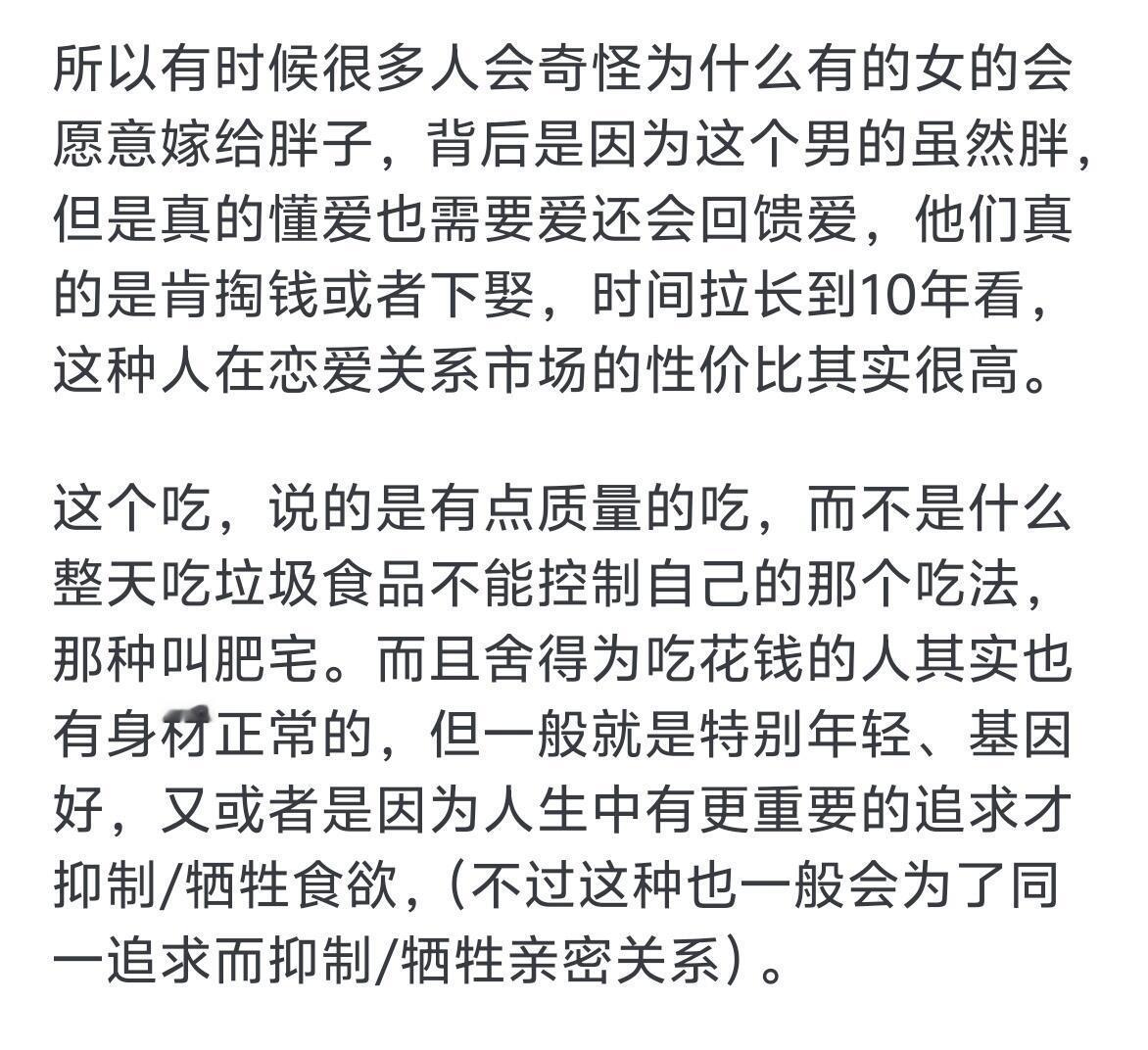 所以有时候很多人会奇怪为什么有的女的会愿意嫁给胖子，背后是因为这个男的虽然胖，但是真的懂爱也需要爱还会回馈爱，他们真的是肯掏钱或者下娶，时间拉长到10年看，这种人在恋爱关系市场的性价比其实很高。

这个吃，说的是有点质量的吃，而不是什么整天吃垃圾食品不能控制自己的那个吃法，那种叫肥宅。而且舍得为吃花钱的人其实也有身材正常的，但一般就是特别年轻、基因好，又或者是因为人生中有更重要的追求才抑制/牺牲食欲，（不过这种也一般会为了同一追求而抑制/牺牲亲密关系）。